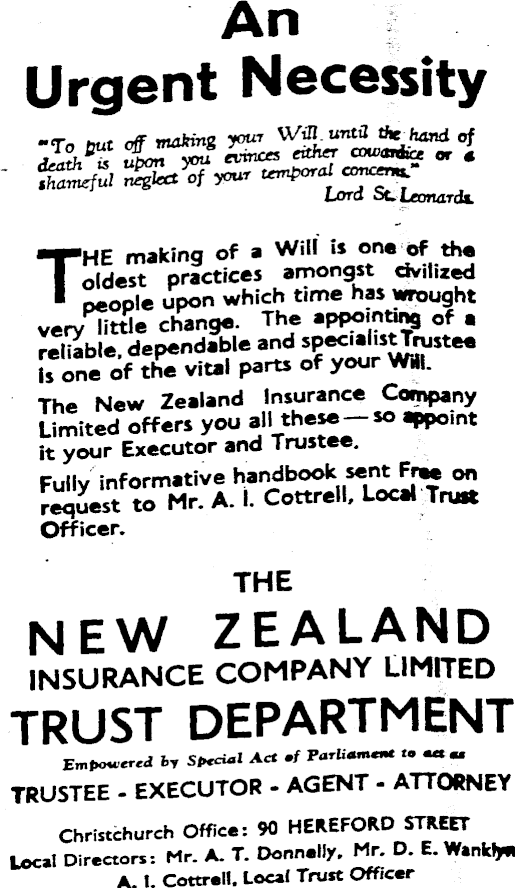 An Urgent Necessity

"To put off making your Will until the hand of death is upon you evinces either cowardice or a shameful neglect of your temporal concerns."

Lord St. Leonards.

THE making of a Will is one of the oldest practices amongst civilized people upon which time has wrought very little change. The appointing of a reliable, dependable and specialist Trustee is one of the vital parts of your Will.

The New Zealand Insurance Company Limited offers you all these — so appoint it your Executor and Trustee.

Fully informative handbook sent Free on request to Mr. A. I. Cottrell, Local Trust Officer.

THE

NEW ZEALAND

INSURANCE COMPANY LIMITED

TRUST DEPARTMENT

Empowered by Special Act of Parliament to act as

TRUSTEE - EXECUTOR - AGENT - ATTORNEY

Christchurch Office: 90 HEREFORD STREET

Local Directors: Mr. A. T. Donnelly, Mr. D. E. Wanklyn

A. I. Cottrell, Local Trust Officer